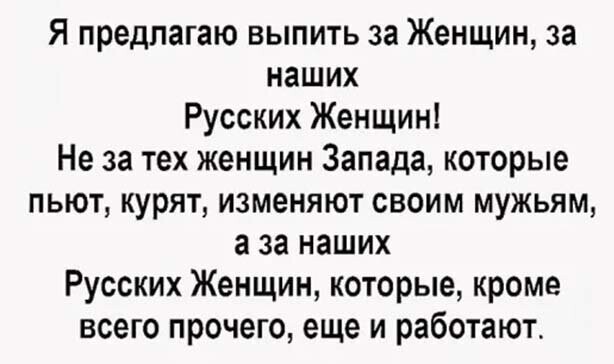 Я предлагаю выпить за Женщин, за наших
Русских Женщин!
Не за тех женщин Запада, которые пьют, курят, изменяют своим мужьям, а за наших
Русских Женщин, которые, кроме всего прочего, еще и работают.